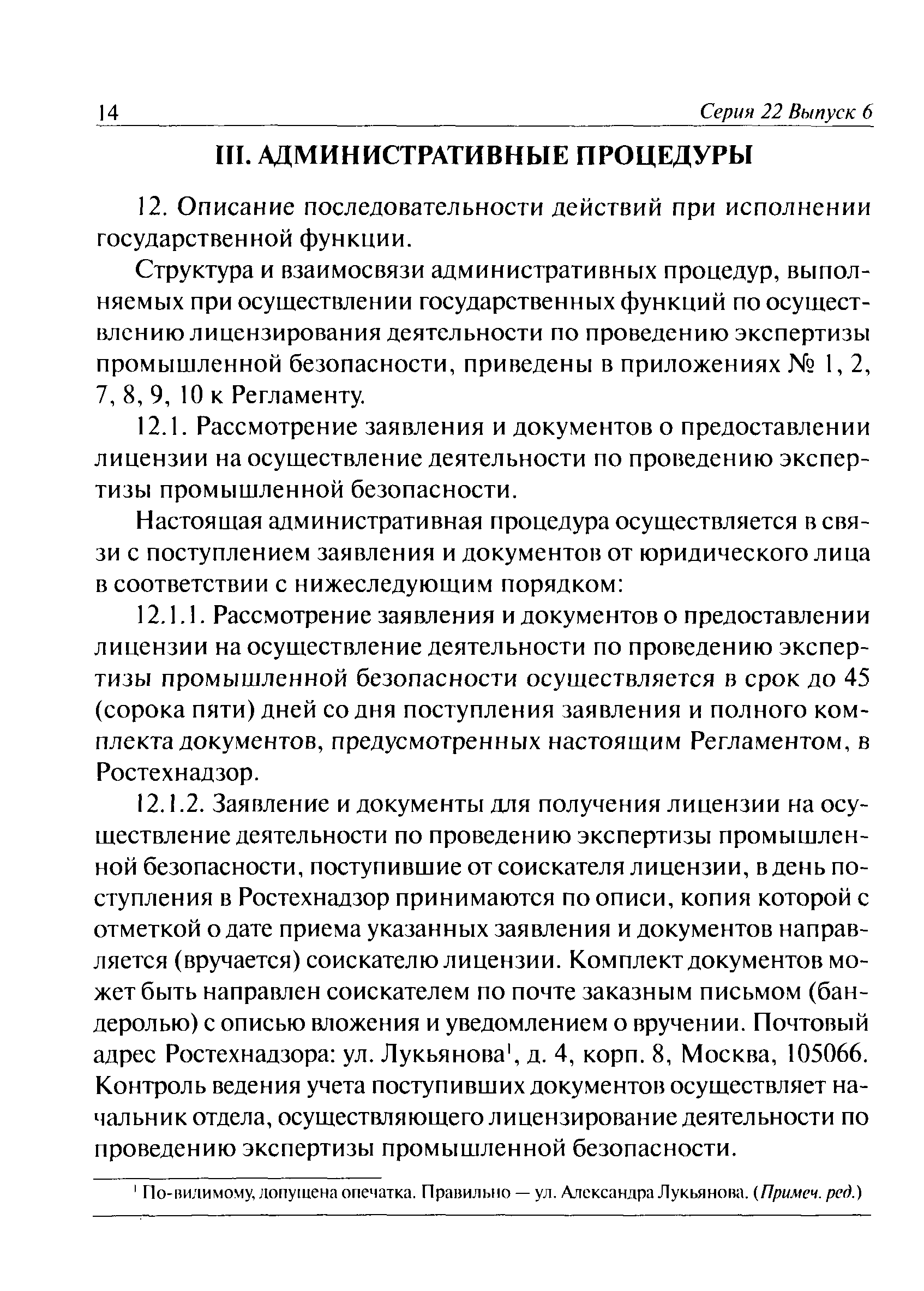 14 Серия 22 Выпуск 6

III. АДМИНИСТРАТИВНЫЕ ПРОЦЕДУРЫ

12. Описание последовательности действий при исполнении государственной функции.

Структура и взаимосвязи административных процедур, выполняемых при осуществлении государственных функций по осуществлению лицензирования деятельности по проведению экспертизы промышленной безопасности, приведены в приложениях № 1, 2, 7, 8, 9, 10 к Регламенту.

12.1. Рассмотрение заявления и документов о предоставлении лицензии на осуществление деятельности по проведению экспертизы промышленной безопасности.

Настоящая административная процедура осуществляется в связи с поступлением заявления и документов от юридического лица в соответствии с нижеследующим порядком:

12.1.1. Рассмотрение заявления и документов о предоставлении лицензии на осуществление деятельности по проведению экспертизы промышленной безопасности осуществляется в срок до 45 (сорока пяти) дней со дня поступления заявления и полного комплекта документов, предусмотренных настоящим Регламентом, в Ростехнадзор.

12.1.2. Заявление и документы для получения лицензии на осуществление деятельности по проведению экспертизы промышленной безопасности, поступившие от соискателя лицензии, в день поступления в Ростехнадзор принимаются по описи, копия которой с отметкой о дате приема указанных заявления и документов направляется (вручается) соискателю лицензии. Комплект документов может быть направлен соискателем по почте заказным письмом (бандеролью) с описью вложения и уведомлением о вручении. Почтовый адрес Ростехнадзора: ул. Лукьянова$^1$, д. 4, корп. 8, Москва, 105066. Контроль ведения учета поступивших документов осуществляет начальник отдела, осуществляющего лицензирование деятельности по проведению экспертизы промышленной безопасности.

$^1$ По-видимому, допущена опечатка. Правильно — ул. Александра Лукьянова. (Примеч. ред.)